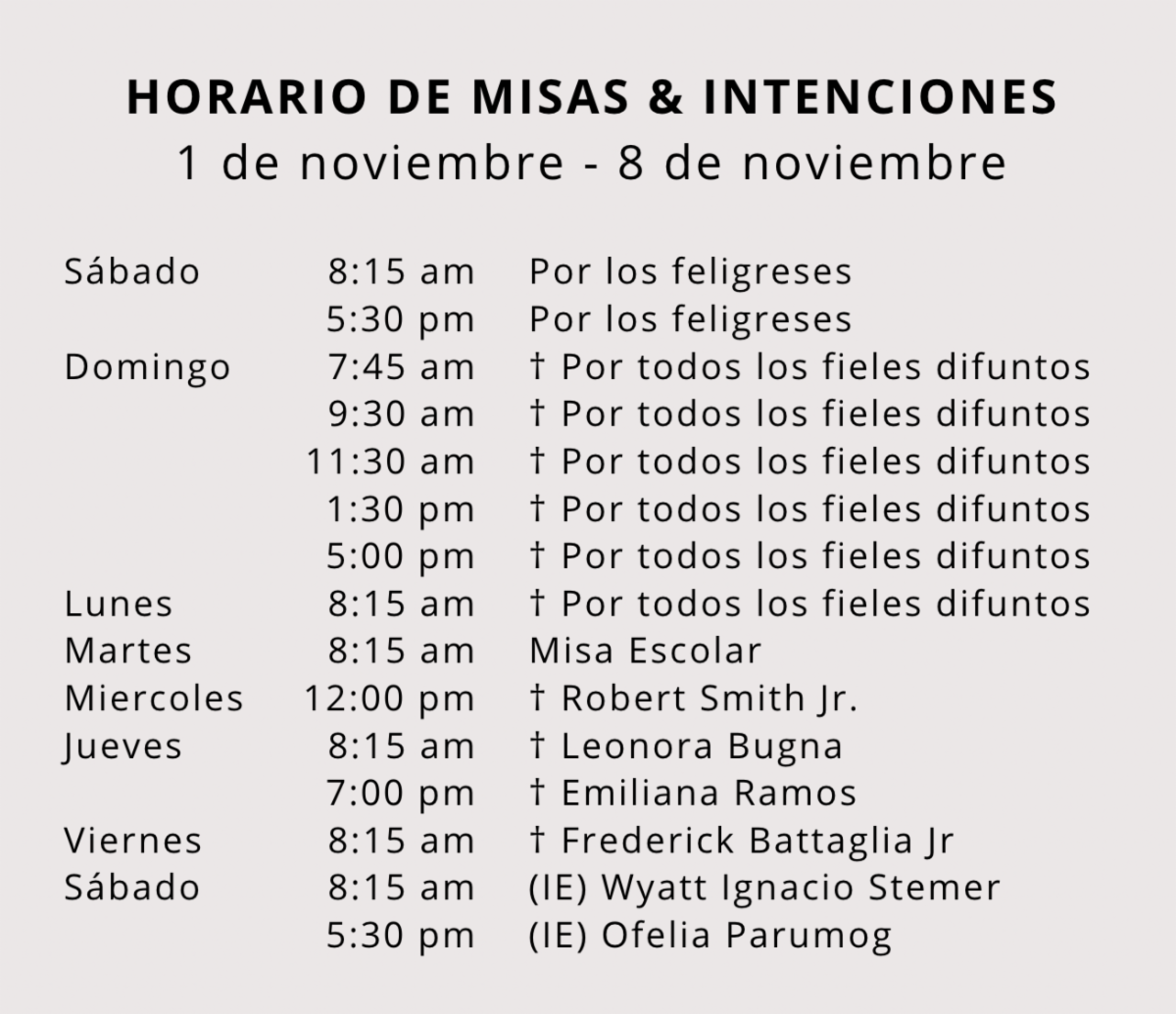 HORARIO DE MISAS & INTENCIONES
1 de noviembre - 8 de noviembre

| | | |
|---|---|---|
| Sábado | 8:15 am | Por los feligreses |
| | 5:30 pm | Por los feligreses |
| Domingo | 7:45 am | † Por todos los fieles difuntos |
| | 9:30 am | † Por todos los fieles difuntos |
| | 11:30 am | † Por todos los fieles difuntos |
| | 1:30 pm | † Por todos los fieles difuntos |
| | 5:00 pm | † Por todos los fieles difuntos |
| Lunes | 8:15 am | † Por todos los fieles difuntos |
| Martes | 8:15 am | Misa Escolar |
| Miercoles | 12:00 pm | † Robert Smith Jr. |
| Jueves | 8:15 am | † Leonora Bugna |
| | 7:00 pm | † Emiliana Ramos |
| Viernes | 8:15 am | † Frederick Battaglia Jr |
| Sábado | 8:15 am | (IE) Wyatt Ignacio Stemer |
| | 5:30 pm | (IE) Ofelia Parumog |